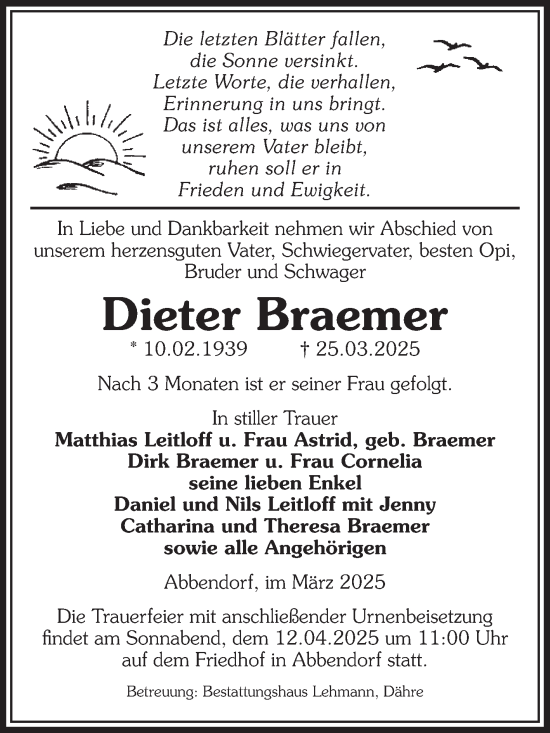 Die letzten Blätter fallen,
die Sonne versinkt.
Letzte Worte, die verhallen,
Erinnerung in uns bringt.
Das ist alles, was uns von
unserem Vater bleibt,
ruhen soll er in
Frieden und Ewigkeit.

In Liebe und Dankbarkeit nehmen wir Abschied von unserem herzensguten Vater, Schwiegervater, besten Opi, Bruder und Schwager

Dieter Braemer

* 10.02.1939 † 25.03.2025

Nach 3 Monaten ist er seiner Frau gefolgt.

In stiller Trauer
Matthias Leitloff u. Frau Astrid, geb. Braemer
Dirk Braemer u. Frau Cornelia
seine lieben Enkel
Daniel und Nils Leitloff mit Jenny
Catharina und Theresa Braemer
sowie alle Angehörigen

Abbendorf, im März 2025

Die Trauerfeier mit anschließender Urnenbeisetzung findet am Sonnabend, dem 12.04.2025 um 11:00 Uhr auf dem Friedhof in Abbendorf statt.

Betreuung: Bestattungshaus Lehmann, Dähre